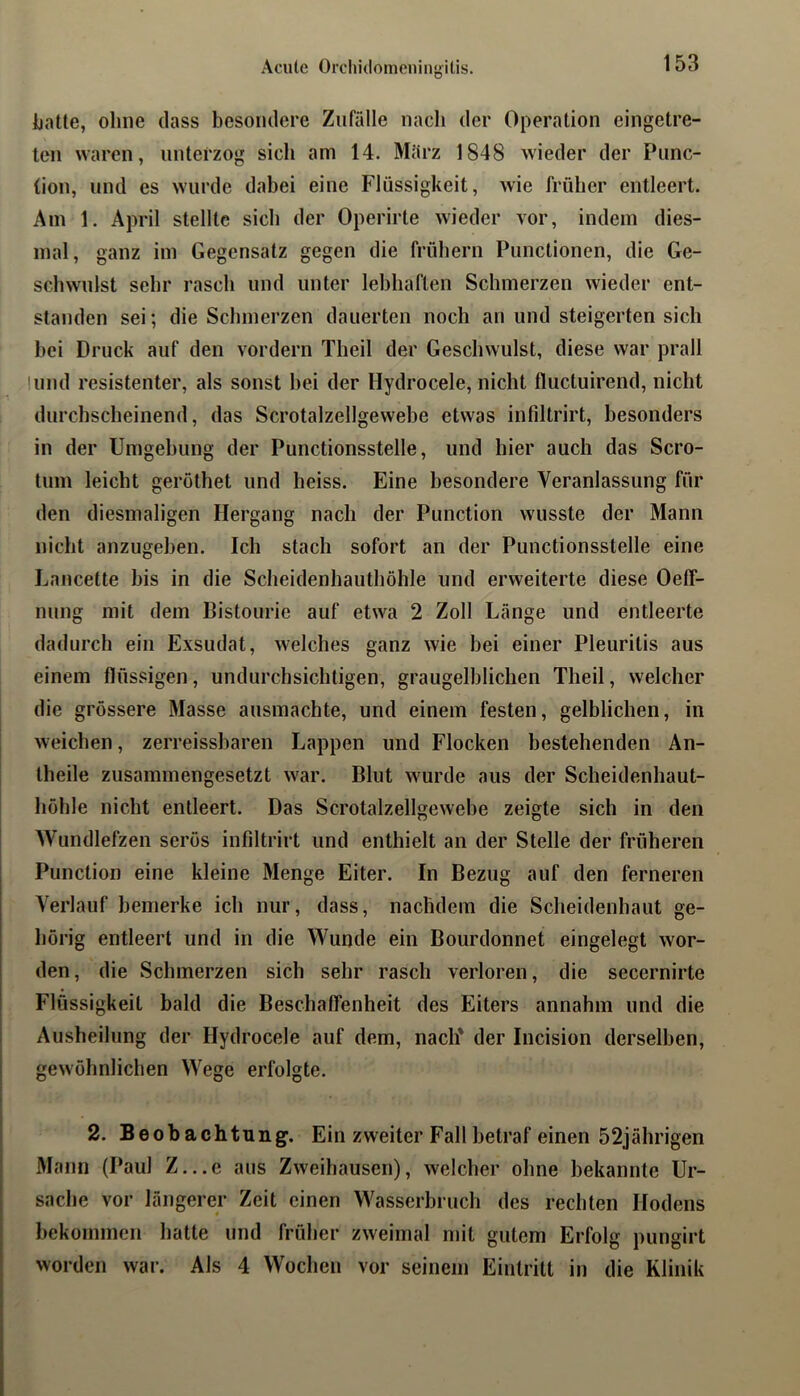 Acute Orchidomeningitis.

153

hatte, ohne dass besondere Zufälle nach der Operation eingetreten waren, unterzog sich am 14. März 1848 wieder der Punction, und es wurde dabei eine Flüssigkeit, wie früher entleert. Am 1. April stellte sich der Operirte wieder vor, indem diesmal, ganz im Gegensatz gegen die frühern Punctionen, die Geschwulst sehr rasch und unter lebhaften Schmerzen wieder entstanden sei; die Schmerzen dauerten noch an und steigerten sich bei Druck auf den vordern Theil der Geschwulst, diese war prall und resistenter, als sonst bei der Hydrocele, nicht fluctuirend, nicht durchscheinend, das Scrotalzellgewebe etwas infiltrirt, besonders in der Umgebung der Punctionsstelle, und hier auch das Scrotum leicht geröthet und heiss. Eine besondere Veranlassung für den diesmaligen Hergang nach der Punction wusste der Mann nicht anzugeben. Ich stach sofort an der Punctionsstelle eine Lancette bis in die Scheidenhauthöhle und erweiterte diese Oeffnung mit dem Bistourie auf etwa 2 Zoll Länge und entleerte dadurch ein Exsudat, welches ganz wie bei einer Pleuritis aus einem flüssigen, undurchsichtigen, graugelblichen Theil, welcher die grössere Masse ausmachte, und einem festen, gelblichen, in weichen, zerreissbaren Lappen und Flocken bestehenden Antheile zusammengesetzt war. Blut wurde aus der Scheidenhauthöhle nicht entleert. Das Scrotalzellgewebe zeigte sich in den Wundlefzen serös infiltrirt und enthielt an der Stelle der früheren Punction eine kleine Menge Eiter. In Bezug auf den ferneren Verlauf bemerke ich nur, dass, nachdem die Scheidenhaut gehörig entleert und in die Wunde ein Bourdonnet eingelegt worden, die Schmerzen sich sehr rasch verloren, die secernirte Flüssigkeit bald die Beschaffenheit des Eiters annahm und die Ausheilung der Hydrocele auf dem, nach der Incision derselben, gewöhnlichen Wege erfolgte.

2. Beobachtung. Ein zweiter Fall betraf einen 52jährigen Mann (Paul Z...e aus Zweihausen), welcher ohne bekannte Ursache vor längerer Zeit einen Wasserbruch des rechten Hodens bekommen hatte und früher zweimal mit gutem Erfolg pungirt worden war. Als 4 Wochen vor seinem Eintritt in die Klinik